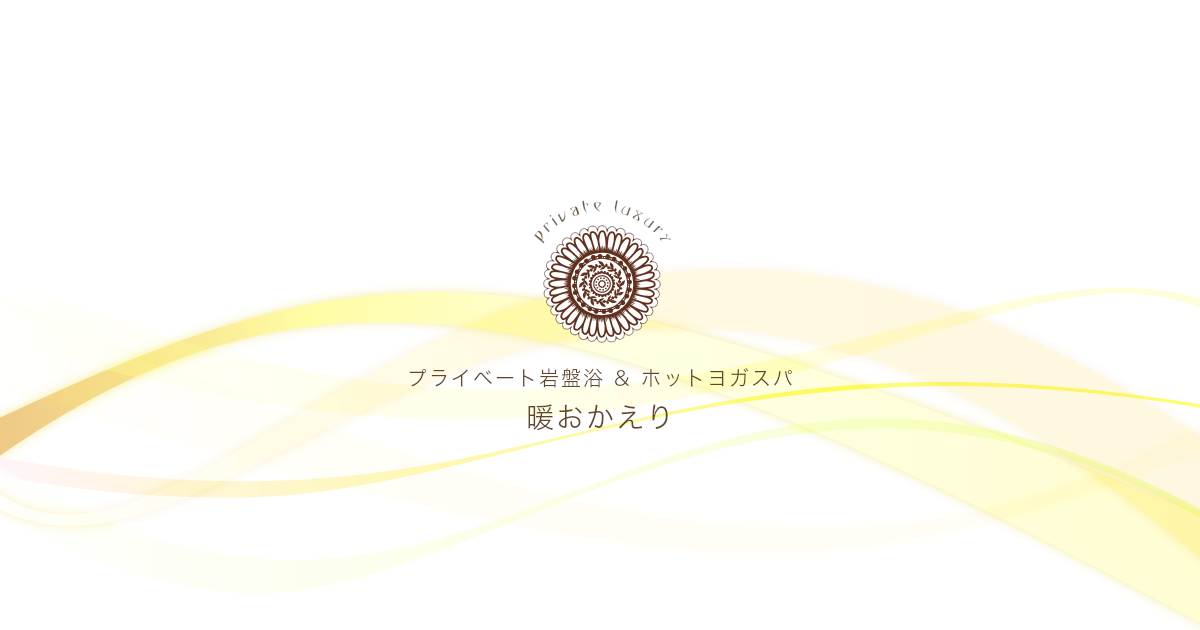 private luxury

プライベート岩盤浴 & ホットヨガスパ
暖おかえり